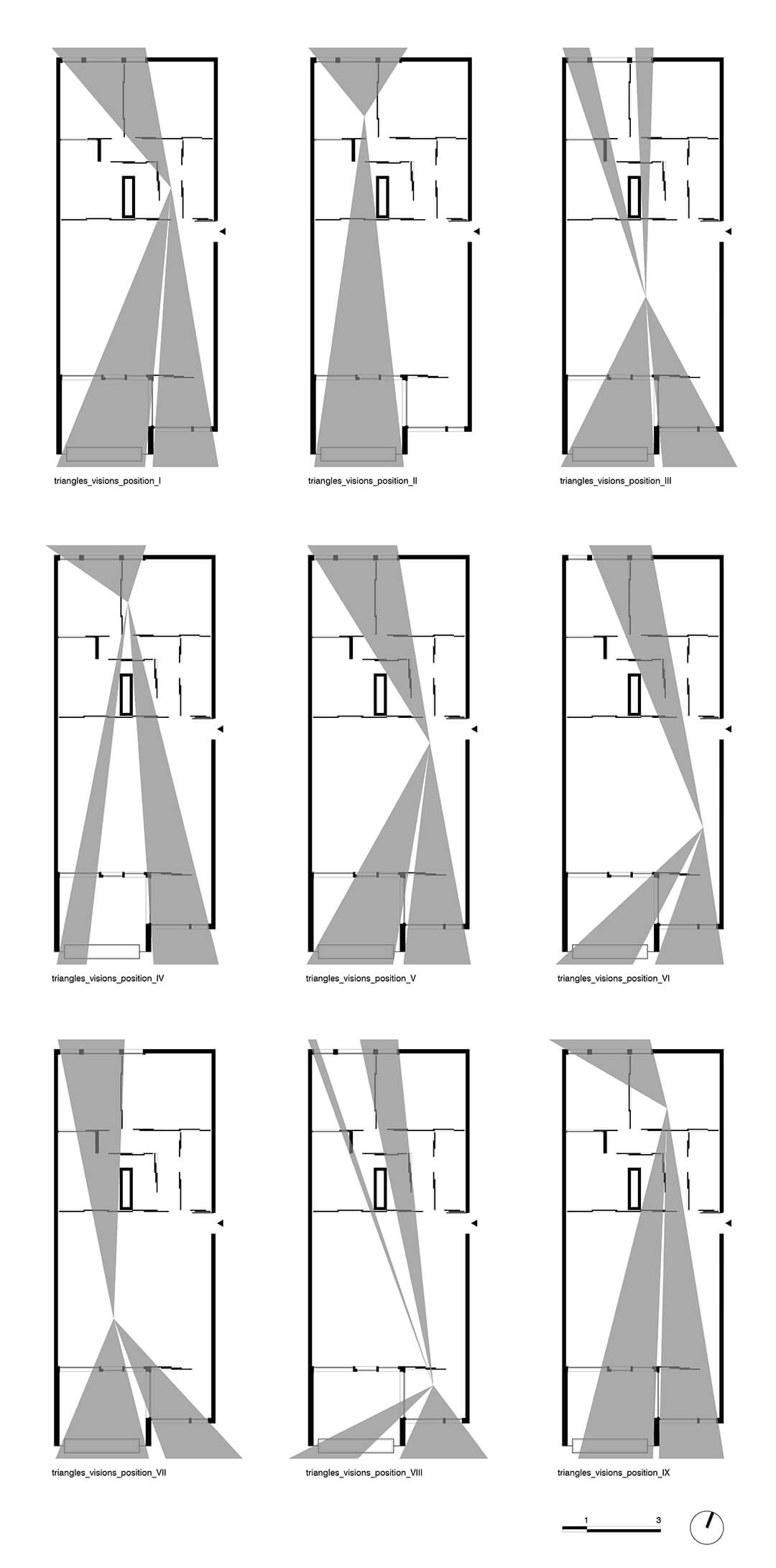 triangles_visions_position_I

triangles_visions_position_II

triangles_visions_position_III

triangles_visions_position_IV

triangles_visions_position_V

triangles_visions_position_VI

triangles_visions_position_VII

triangles_visions_position_VIII

triangles_visions_position_IX

1 3